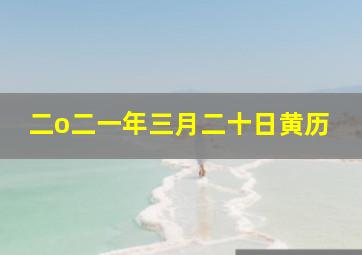 二o二一年三月二十日黄历